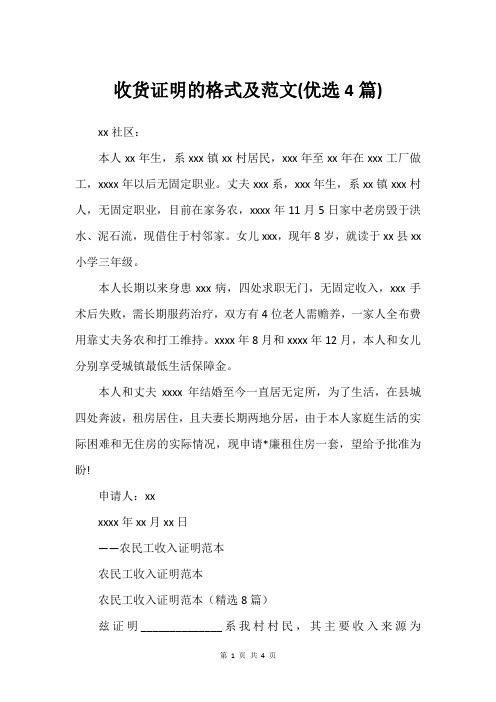 收货证明的格式及范文(优选 4 篇)

xx 社区：

本人 xx 年生，系 xxx 镇 xx 村居民，xxx 年至 xx 年在 xxx 工厂做工，xxxx 年以后无固定职业。丈夫 xxx 系，xxx 年生，系 xx 镇 xxx 村人，无固定职业，目前在家务农，xxxx 年 11 月 5 日家中老房毁于洪水、泥石流，现借住于村邻家。女儿 xxx，现年 8 岁，就读于 xx 县 xx 小学三年级。

本人长期以来身患 xxx 病，四处求职无门，无固定收入，xxx 手术后失败，需长期服药治疗，双方有 4 位老人需赡养，一家人全布费用靠丈夫务农和打工维持。xxxx 年 8 月和 xxxx 年 12 月，本人和女儿分别享受城镇最低生活保障金。

本人和丈夫 xxxx 年结婚至今一直居无定所，为了生活，在县城四处奔波，租房居住，且夫妻长期两地分居，由于本人家庭生活的实际困难和无住房的实际情况，现申请*廉租住房一套，望给予批准为盼!

申请人：xx

xxxx 年 xx 月 xx 日

——农民工收入证明范本

农民工收入证明范本

农民工收入证明范本（精选 8 篇）

兹证明______________系我村村民，其主要收入来源为

第 1 页 共 4 页